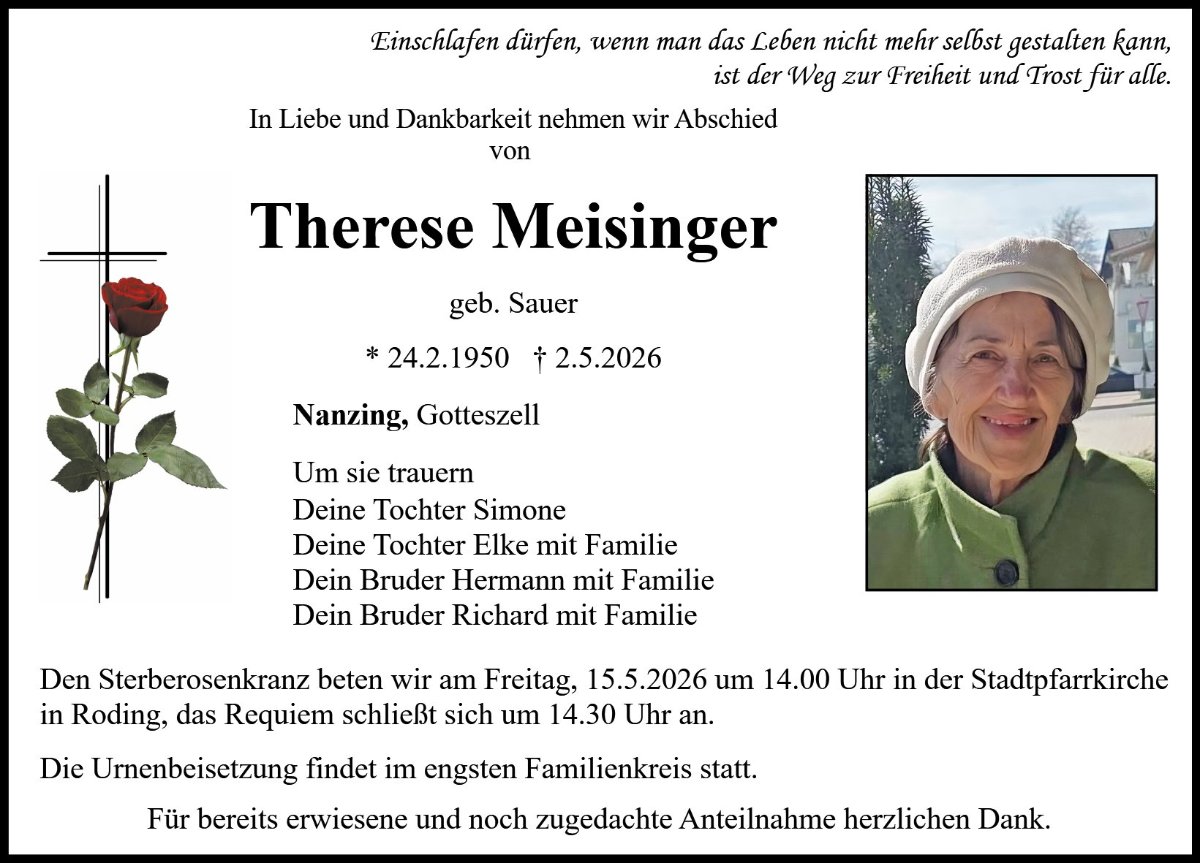 Einschlafen dürfen, wenn man das Leben nicht mehr selbst gestalten kann, ist der Weg zur Freiheit und Trost für alle.

In Liebe und Dankbarkeit nehmen wir Abschied von

Therese Meisinger

geb. Sauer

* 24.2.1950 † 2.5.2026

Nanzing, Gotteszell

Um sie trauern
Deine Tochter Simone
Deine Tochter Elke mit Familie
Dein Bruder Hermann mit Familie
Dein Bruder Richard mit Familie

Den Sterberosenkranz beten wir am Freitag, 15.5.2026 um 14.00 Uhr in der Stadtpfarrkirche in Roding, das Requiem schließt sich um 14.30 Uhr an.

Die Urnenbeisetzung findet im engsten Familienkreis statt.

Für bereits erwiesene und noch zugedachte Anteilnahme herzlichen Dank.